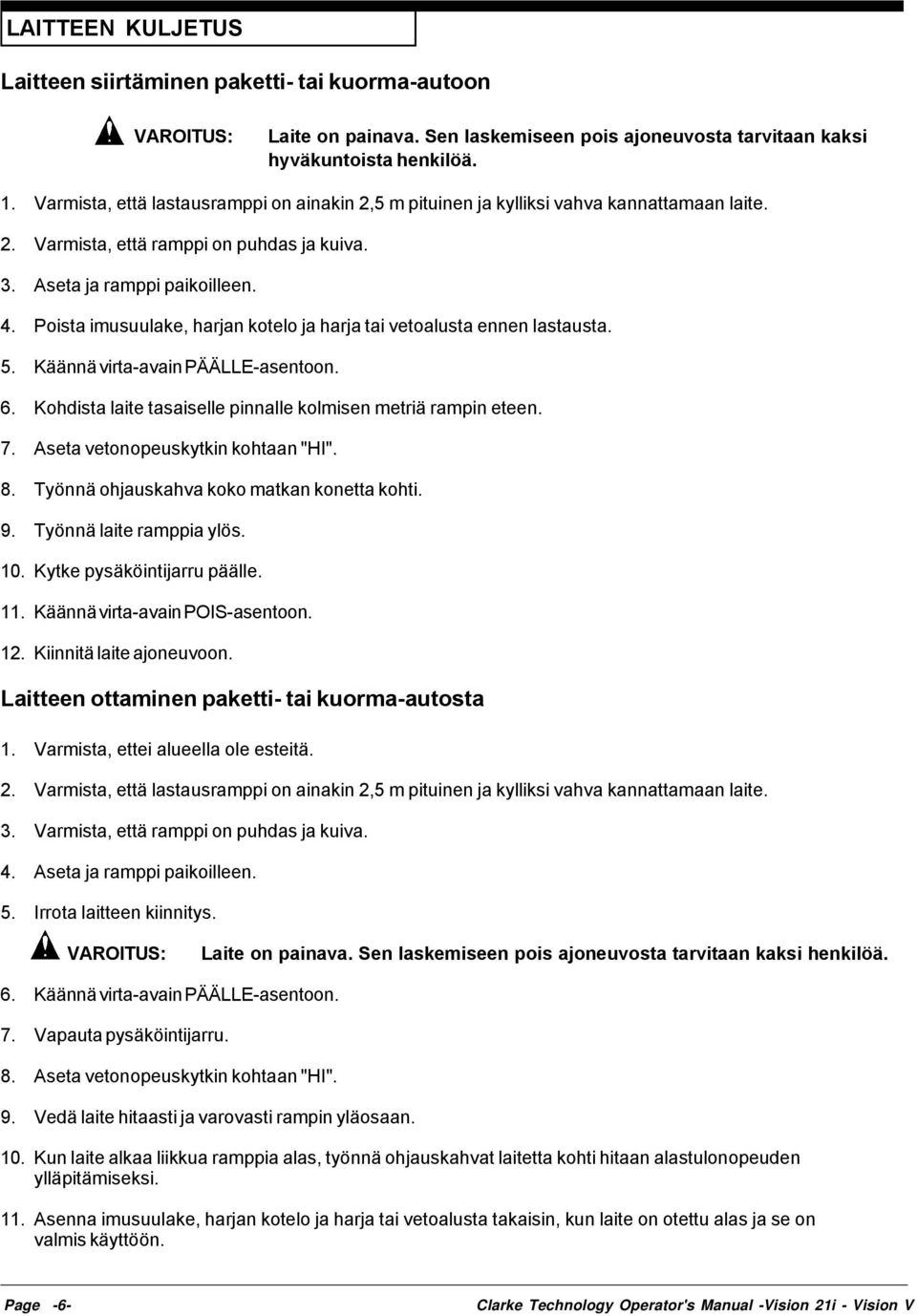 LAITTEEN KULJETUS

Laitteen siirtäminen paketti- tai kuorma-autoon

VAROITUS: Laite on painava. Sen laskemiseen pois ajoneuvosta tarvitaan kaksi hyväkuntoista henkilöä.

1. Varmista, että lastausramppi on ainakin 2,5 m pituinen ja kylliksi vahva kannattamaan laite.
2. Varmista, että ramppi on puhdas ja kuiva.
3. Aseta ja ramppi paikoilleen.
4. Poista imusuulake, harjan kotelo ja harja tai vetoalusta ennen lastausta.
5. Käännä virta-avain PÄÄLLE-asentoon.
6. Kohdista laite tasaiselle pinnalle kolmisen metriä rampin eteen.
7. Aseta vetonopeuskytkin kohtaan "HI".
8. Työnnä ohjauskahva koko matkan konetta kohti.
9. Työnnä laite ramppia ylös.
10. Kytke pysäköintijarru päälle.
11. Käännä virta-avain POIS-asentoon.
12. Kiinnitä laite ajoneuvoon.

Laitteen ottaminen paketti- tai kuorma-autosta

1. Varmista, ettei alueella ole esteitä.
2. Varmista, että lastausramppi on ainakin 2,5 m pituinen ja kylliksi vahva kannattamaan laite.
3. Varmista, että ramppi on puhdas ja kuiva.
4. Aseta ja ramppi paikoilleen.
5. Irrota laitteen kiinnitys.

VAROITUS: Laite on painava. Sen laskemiseen pois ajoneuvosta tarvitaan kaksi henkilöä.

6. Käännä virta-avain PÄÄLLE-asentoon.
7. Vapauta pysäköintijarru.
8. Aseta vetonopeuskytkin kohtaan "HI".
9. Vedä laite hitaasti ja varovasti rampin yläosaan.
10. Kun laite alkaa liikkua ramppia alas, työnnä ohjauskahvat laitetta kohti hitaan alastulonopeuden ylläpitämiseksi.
11. Asenna imusuulake, harjan kotelo ja harja tai vetoalusta takaisin, kun laite on otettu alas ja se on valmis käyttöön.

Page -6- Clarke Technology Operator's Manual -Vision 21i - Vision V